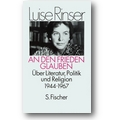 Luise Rinser

AN DEN FRIEDEN GLAUBEN

Über Literatur, Politik und Religion 1944-1967

S. Fischer